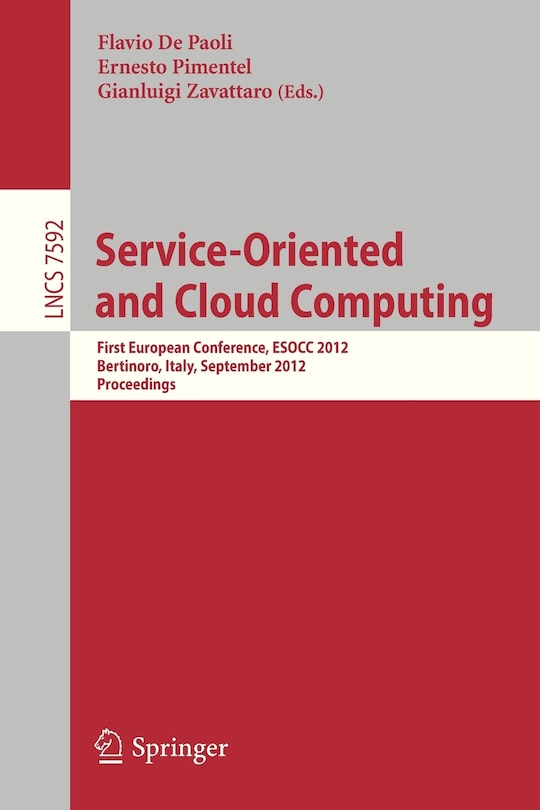 Flavio De Paoli
Ernesto Pimentel
Gianluigi Zavattaro (Eds.)

LNCS 7592

Service-Oriented and Cloud Computing

First European Conference, ESOCC 2012
Bertinoro, Italy, September 2012
Proceedings

Springer